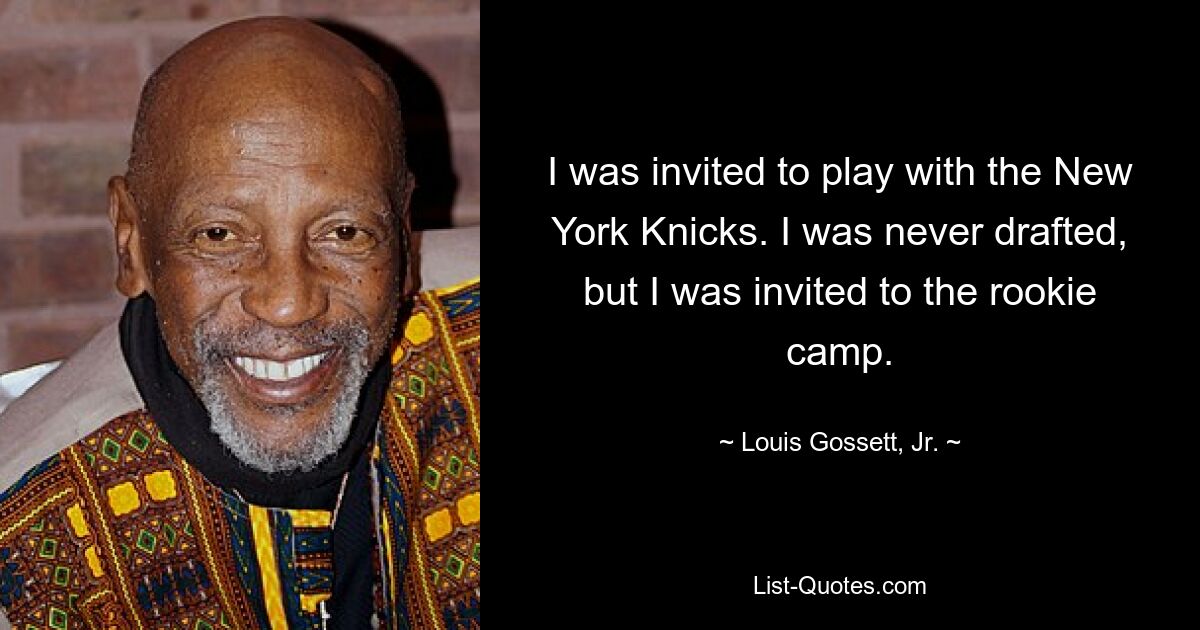 I was invited to play with the New York Knicks. I was never drafted, but I was invited to the rookie camp.

~ Louis Gossett, Jr. ~

List-Quotes.com